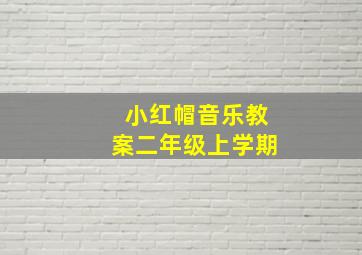 小红帽音乐教案二年级上学期